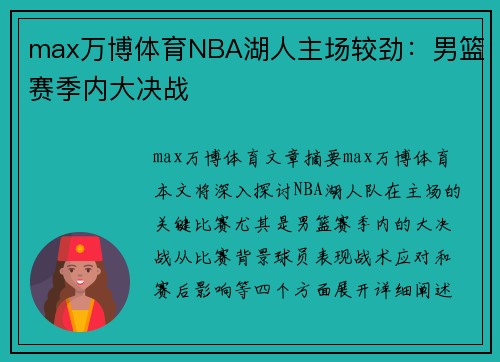 max万博体育NBA湖人主场较劲：男篮赛季内大决战

max万博体育文章摘要max万博体育本文将深入探讨NBA湖人队在主场的关键比赛尤其是男篮赛季内的大决战从比赛背景球员表现战术应对和赛后影响等四个方面展开详细阐述